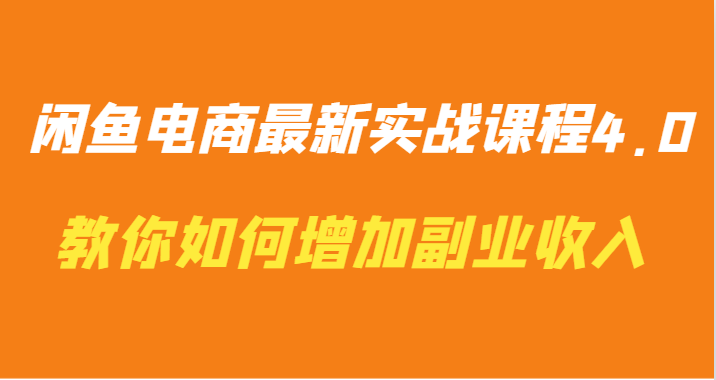 闲鱼电商最新实战课程4.0

教你如何增加副业收入